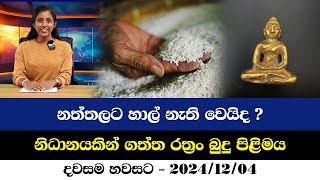 නත්තලට හාල් නැති වෙයිද ?

නිධානයකින් ගත්ත රත්‍රං බුදු පිළිමය

දවසම හවසට - 2024/12/04